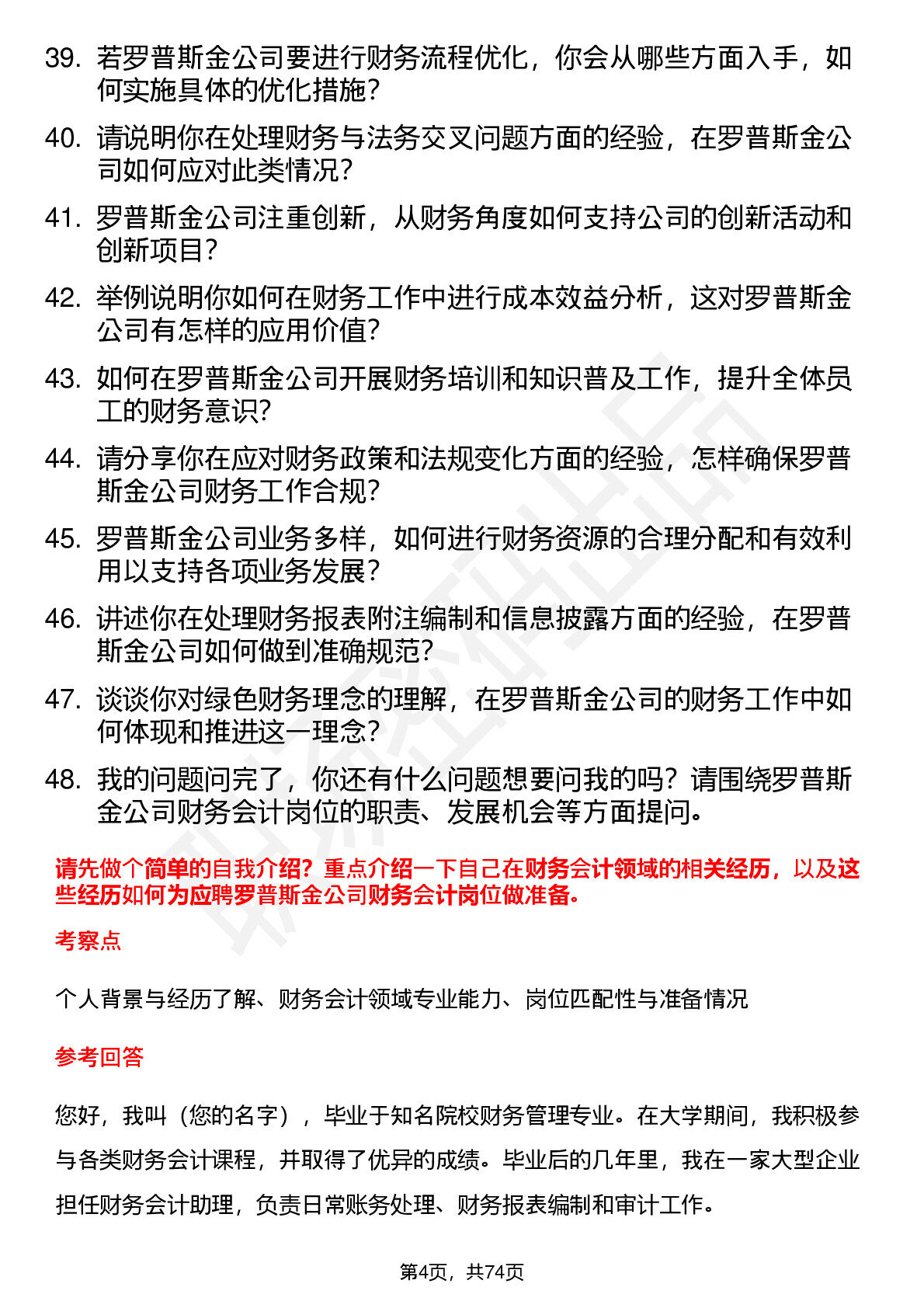 39. 若罗普斯金公司要进行财务流程优化，你会从哪些方面入手，如何实施具体的优化措施？

40. 请说明你在处理财务与法务交叉问题方面的经验，在罗普斯金公司如何应对此类情况？

41. 罗普斯金公司注重创新，从财务角度如何支持公司的创新活动和创新项目？

42. 举例说明你如何在财务工作中进行成本效益分析，这对罗普斯金公司有怎样的应用价值？

43. 如何在罗普斯金公司开展财务培训和知识普及工作，提升全体员工的财务意识？

44. 请分享你在应对财务政策和法规变化方面的经验，怎样确保罗普斯金公司财务工作合规？

45. 罗普斯金公司业务多样，如何进行财务资源的合理分配和有效利用以支持各项业务发展？

46. 讲述你在处理财务报表附注编制和信息披露方面的经验，在罗普斯金公司如何做到准确规范？

47. 谈谈你对绿色财务理念的理解，在罗普斯金公司的财务工作中如何体现和推进这一理念？

48. 我的问题问完了，你还有什么问题想要问我的吗？请围绕罗普斯金公司财务会计岗位的职责、发展机会等方面提问。

请先做个简单的自我介绍？重点介绍一下自己在财务会计领域的相关经历，以及这些经历如何为应聘罗普斯金公司财务会计岗位做准备。

考察点

个人背景与经历了解、财务会计领域专业能力、岗位匹配性与准备情况

参考回答

您好，我叫（您的名字），毕业于知名院校财务管理专业。在大学期间，我积极参与各类财务会计课程，并取得了优异的成绩。毕业后的几年里，我在一家大型企业担任财务会计助理，负责日常账务处理、财务报表编制和审计工作。

第4页，共74页